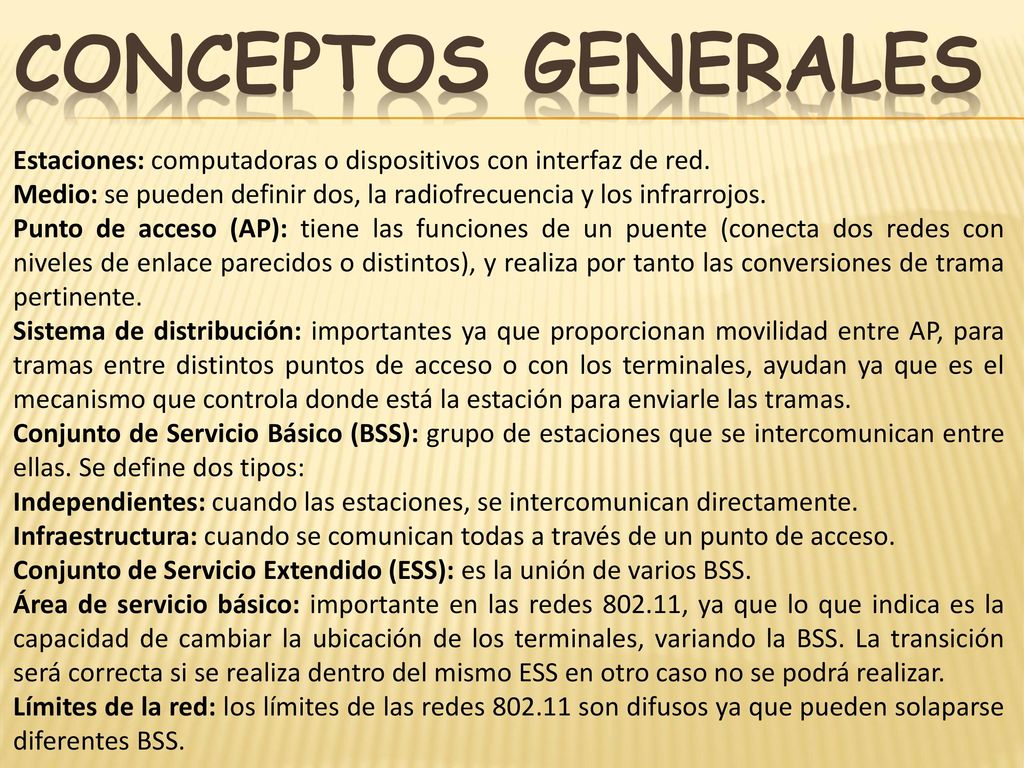 CONCEPTOS GENERALES

Estaciones: computadoras o dispositivos con interfaz de red.
Medio: se pueden definir dos, la radiofrecuencia y los infrarrojos.
Punto de acceso (AP): tiene las funciones de un puente (conecta dos redes con niveles de enlace parecidos o distintos), y realiza por tanto las conversiones de trama pertinente.
Sistema de distribución: importantes ya que proporcionan movilidad entre AP, para tramas entre distintos puntos de acceso o con los terminales, ayudan ya que es el mecanismo que controla donde está la estación para enviarle las tramas.
Conjunto de Servicio Básico (BSS): grupo de estaciones que se intercomunican entre ellas. Se define dos tipos:
Independientes: cuando las estaciones, se intercomunican directamente.
Infraestructura: cuando se comunican todas a través de un punto de acceso.
Conjunto de Servicio Extendido (ESS): es la unión de varios BSS.
Área de servicio básico: importante en las redes 802.11, ya que lo que indica es la capacidad de cambiar la ubicación de los terminales, variando la BSS. La transición será correcta si se realiza dentro del mismo ESS en otro caso no se podrá realizar.
Límites de la red: los límites de las redes 802.11 son difusos ya que pueden solaparse diferentes BSS.